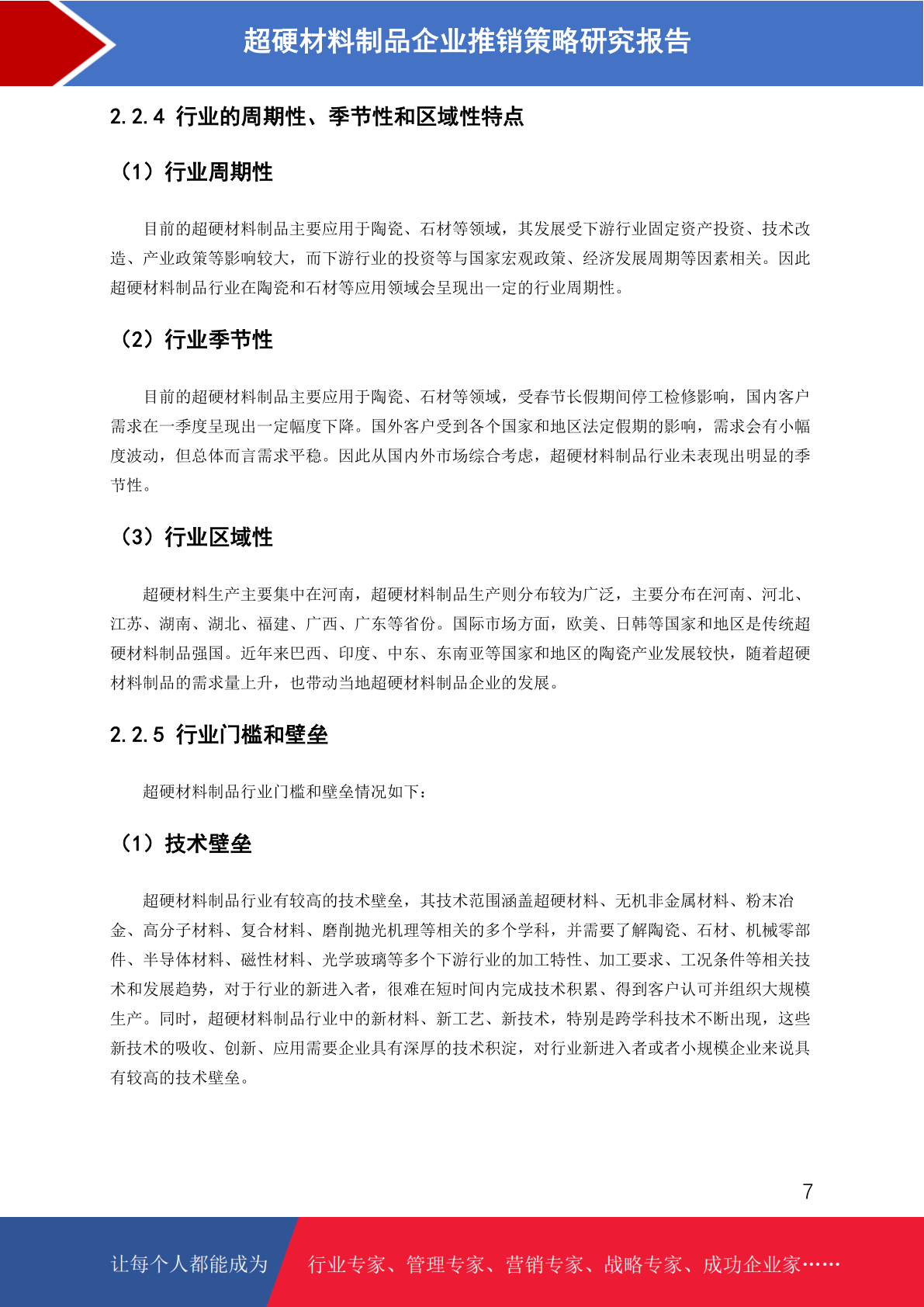 超硬材料制品企业推销策略研究报告

2.2.4 行业的周期性、季节性和区域性特点

（1）行业周期性

目前的超硬材料制品主要应用于陶瓷、石材等领域，其发展受下游行业固定资产投资、技术改造、产业政策等影响较大，而下游行业的投资等与国家宏观政策、经济发展周期等因素相关。因此超硬材料制品行业在陶瓷和石材等应用领域会呈现出一定的行业周期性。

（2）行业季节性

目前的超硬材料制品主要应用于陶瓷、石材等领域，受春节长假期间停工检修影响，国内客户需求在一季度呈现出一定幅度下降。国外客户受到各个国家和地区法定假期的影响，需求会有小幅度波动，但总体而言需求平稳。因此从国内外市场综合考虑，超硬材料制品行业未表现出明显的季节性。

（3）行业区域性

超硬材料生产主要集中在河南，超硬材料制品生产则分布较为广泛，主要分布在河南、河北、江苏、湖南、湖北、福建、广西、广东等省份。国际市场方面，欧美、日韩等国家和地区是传统超硬材料制品强国。近年来巴西、印度、中东、东南亚等国家和地区的陶瓷产业发展较快，随着超硬材料制品的需求量上升，也带动当地超硬材料制品企业的发展。

2.2.5 行业门槛和壁垒

超硬材料制品行业门槛和壁垒情况如下：

（1）技术壁垒

超硬材料制品行业有较高的技术壁垒，其技术范围涵盖超硬材料、无机非金属材料、粉末冶金、高分子材料、复合材料、磨削抛光机理等相关的多个学科，并需要了解陶瓷、石材、机械零部件、半导体材料、磁性材料、光学玻璃等多个下游行业的加工特性、加工要求、工况条件等相关技术和发展趋势，对于行业的新进入者，很难在短时间内完成技术积累、得到客户认可并组织大规模生产。同时，超硬材料制品行业中的新材料、新工艺、新技术，特别是跨学科技术不断出现，这些新技术的吸收、创新、应用需要企业具有深厚的技术积淀，对行业新进入者或者小规模企业来说具有较高的技术壁垒。

7

让每个人都能成为 行业专家、管理专家、营销专家、战略专家、成功企业家……